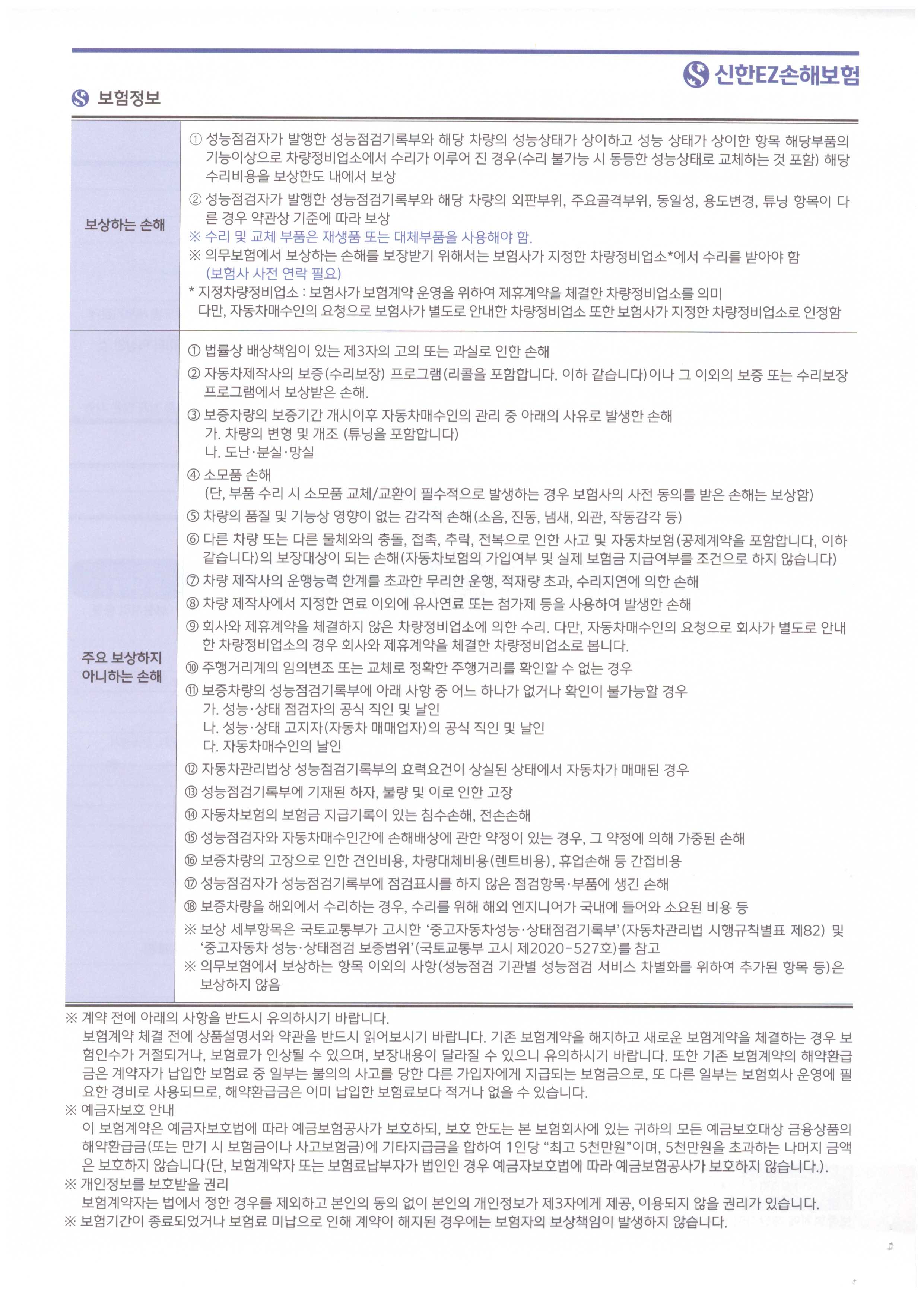 신한EZ손해보험

보험정보

보상하는 손해

① 성능점검자가 발행한 성능점검기록부와 해당 차량의 성능상태가 상이하고 성능 상태가 상이한 항목 해당부품의 기능이상으로 차량정비업소에서 수리가 이루어 진 경우(수리 불가능 시 동등한 성능상태로 교체하는 것 포함) 해당 수리비용을 보상한도 내에서 보상

② 성능점검자가 발행한 성능점검기록부와 해당 차량의 외판부위, 주요골격부위, 동일성, 용도변경, 튜닝 항목이 다른 경우 약관상 기준에 따라 보상

※ 수리 및 교체 부품은 재생품 또는 대체부품을 사용해야 함.

※ 의무보험에서 보상하는 손해를 보장받기 위해서는 보험사가 지정한 차량정비업소*에서 수리를 받아야 함 (보험사 사전 연락 필요)

* 지정차량정비업소 : 보험사가 보험계약 운영을 위하여 제휴계약을 체결한 차량정비업소를 의미
다만, 자동차매수인의 요청으로 보험사가 별도로 안내한 차량정비업소 또한 보험사가 지정한 차량정비업소로 인정함

주요 보상하지 아니하는 손해

① 법률상 배상책임이 있는 제3자의 고의 또는 과실로 인한 손해

② 자동차제작사의 보증(수리보장) 프로그램(리콜을 포함합니다. 이하 같습니다)이나 그 이외의 보증 또는 수리보장 프로그램에서 보상받은 손해.

③ 보증차량의 보증기간 개시이후 자동차매수인의 관리 중 아래의 사유로 발생한 손해
가. 차량의 변형 및 개조 (튜닝을 포함합니다)
나. 도난·분실·망실

④ 소모품 손해
(단, 부품 수리 시 소모품 교체/교환이 필수적으로 발생하는 경우 보험사의 사전 동의를 받은 손해는 보상함)

⑤ 차량의 품질 및 기능상 영향이 없는 감각적 손해(소음, 진동, 냄새, 외관, 작동감각 등)

⑥ 다른 차량 또는 다른 물체와의 충돌, 접촉, 추락, 전복으로 인한 사고 및 자동차보험(공제계약을 포함합니다, 이하 같습니다)의 보장대상이 되는 손해(자동차보험의 가입여부 및 실제 보험금 지급여부를 조건으로 하지 않습니다)

⑦ 차량 제작사의 운행능력 한계를 초과한 무리한 운행, 적재량 초과, 수리지연에 의한 손해

⑧ 차량 제작사에서 지정한 연료 이외에 유사연료 또는 첨가제 등을 사용하여 발생한 손해

⑨ 회사와 제휴계약을 체결하지 않은 차량정비업소에 의한 수리. 다만, 자동차매수인의 요청으로 회사가 별도로 안내한 차량정비업소의 경우 회사와 제휴계약을 체결한 차량정비업소로 봅니다.

⑩ 주행거리계의 임의변조 또는 교체로 정확한 주행거리를 확인할 수 없는 경우

⑪ 보증차량의 성능점검기록부에 아래 사항 중 어느 하나가 없거나 확인이 불가능할 경우
가. 성능·상태 점검자의 공식 직인 및 날인
나. 성능·상태 고지자(자동차 매매업자)의 공식 직인 및 날인
다. 자동차매수인의 날인

⑫ 자동차관리법상 성능점검기록부의 효력요건이 상실된 상태에서 자동차가 매매된 경우

⑬ 성능점검기록부에 기재된 하자, 불량 및 이로 인한 고장

⑭ 자동차보험의 보험금 지급기록이 있는 침수손해, 전손손해

⑮ 성능점검자와 자동차매수인간에 손해배상에 관한 약정이 있는 경우, 그 약정에 의해 가중된 손해

⑯ 보증차량의 고장으로 인한 견인비용, 차량대체비용(렌트비용), 휴업손해 등 간접비용

⑰ 성능점검자가 성능점검기록부에 점검표시를 하지 않은 점검항목·부품에 생긴 손해

⑱ 보증차량을 해외에서 수리하는 경우, 수리를 위해 해외 엔지니어가 국내에 들어와 소요된 비용 등

※ 보상 세부항목은 국토교통부가 고시한 '중고자동차성능·상태점검기록부'(자동차관리법 시행규칙별표 제82) 및 '중고자동차 성능·상태점검 보증범위'(국토교통부 고시 제2020-527호)를 참고

※ 의무보험에서 보상하는 항목 이외의 사항(성능점검 기관별 성능점검 서비스 차별화를 위하여 추가된 항목 등)은 보상하지 않음

※ 계약 전에 아래의 사항을 반드시 유의하시기 바랍니다.
보험계약 체결 전에 상품설명서와 약관을 반드시 읽어보시기 바랍니다. 기존 보험계약을 해지하고 새로운 보험계약을 체결하는 경우 보험인수가 거절되거나, 보험료가 인상될 수 있으며, 보장내용이 달라질 수 있으니 유의하시기 바랍니다. 또한 기존 보험계약의 해약환급금은 계약자가 납입한 보험료 중 일부는 불의의 사고를 당한 다른 가입자에게 지급되는 보험금으로, 또 다른 일부는 보험회사 운영에 필요한 경비로 사용되므로, 해약환급금은 이미 납입한 보험료보다 적거나 없을 수 있습니다.

※ 예금자보호 안내
이 보험계약은 예금자보호법에 따라 예금보험공사가 보호하되, 보호 한도는 본 보험회사에 있는 귀하의 모든 예금보호대상 금융상품의 해약환급금(또는 만기 시 보험금이나 사고보험금)에 기타지급금을 합하여 1인당 "최고 5천만원"이며, 5천만원을 초과하는 나머지 금액은 보호하지 않습니다(단, 보험계약자 또는 보험료납부자가 법인인 경우 예금자보호법에 따라 예금보험공사가 보호하지 않습니다.).

※ 개인정보를 보호받을 권리
보험계약자는 법에서 정한 경우를 제외하고 본인의 동의 없이 본인의 개인정보가 제3자에게 제공, 이용되지 않을 권리가 있습니다.

※ 보험기간이 종료되었거나 보험료 미납으로 인해 계약이 해지된 경우에는 보험자의 보상책임이 발생하지 않습니다.